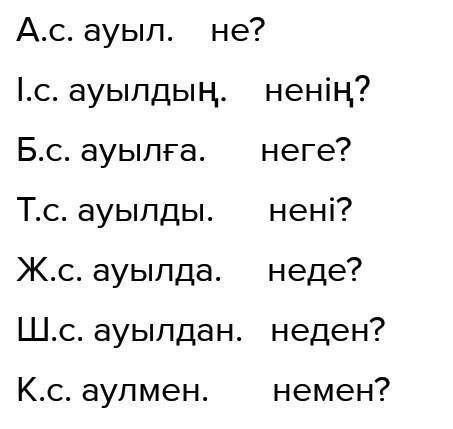 А.с. ауыл. не?

І.с. ауылдың. ненің?

Б.с. ауылға. неге?

Т.с. ауылды. нені?

Ж.с. ауылда. неде?

Ш.с. ауылдан. неден?

К.с. аулмен. немен?